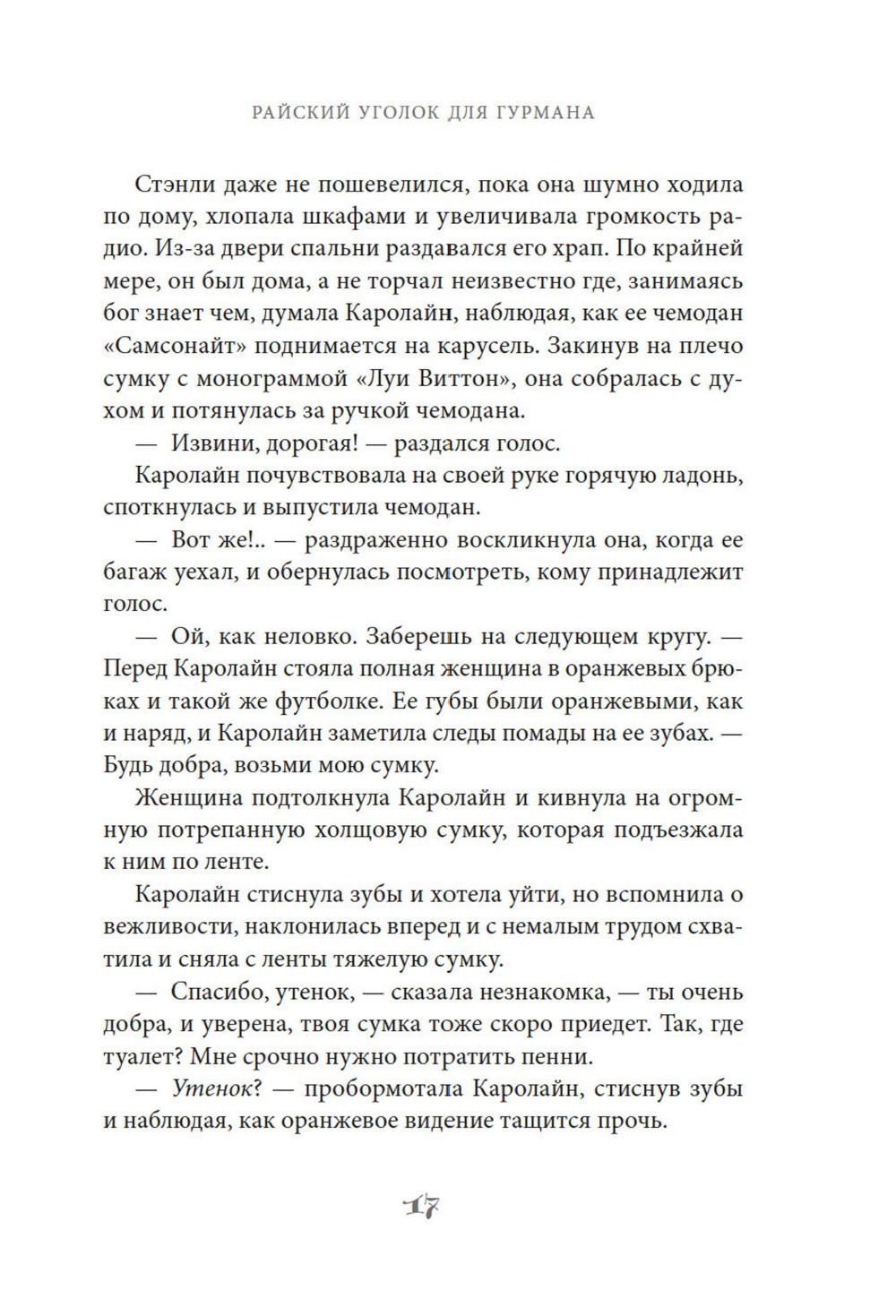 РАЙСКИЙ УГОЛОК ДЛЯ ГУРМАНА

Стэнли даже не пошевелился, пока она шумно ходила по дому, хлопала шкафами и увеличивала громкость радио. Из-за двери спальни раздавался его храп. По крайней мере, он был дома, а не торчал неизвестно где, занимаясь бог знает чем, думала Каролайн, наблюдая, как ее чемодан «Самсонайт» поднимается на карусель. Закинув на плечо сумку с монограммой «Луи Виттон», она собралась с духом и потянулась за ручкой чемодана.

— Извини, дорогая! — раздался голос.

Каролайн почувствовала на своей руке горячую ладонь, споткнулась и выпустила чемодан.

— Вот же!.. — раздраженно воскликнула она, когда ее багаж уехал, и обернулась посмотреть, кому принадлежит голос.

— Ой, как неловко. Заберешь на следующем кругу. — Перед Каролайн стояла полная женщина в оранжевых брюках и такой же футболке. Ее губы были оранжевыми, как и наряд, и Каролайн заметила следы помады на ее зубах. — Будь добра, возьми мою сумку.

Женщина подтолкнула Каролайн и кивнула на огромную потрепанную холщовую сумку, которая подъезжала к ним по ленте.

Каролайн стиснула зубы и хотела уйти, но вспомнила о вежливости, наклонилась вперед и с немалым трудом схватила и сняла с ленты тяжелую сумку.

— Спасибо, утенок, — сказала незнакомка, — ты очень добра, и уверена, твоя сумка тоже скоро приедет. Так, где туалет? Мне срочно нужно потратить пенни.

— Утенок? — пробормотала Каролайн, стиснув зубы и наблюдая, как оранжевое видение тащится прочь.

17